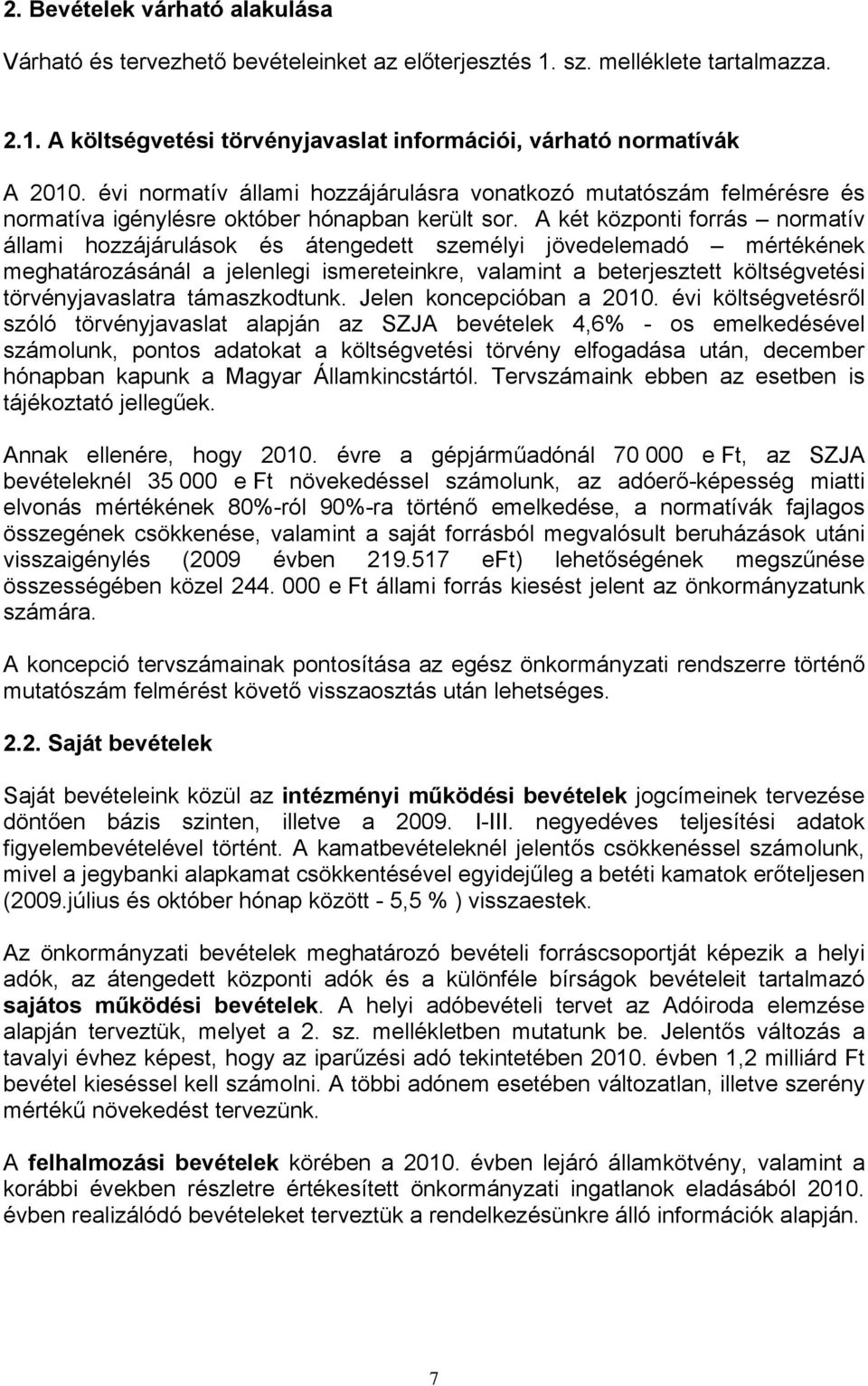 2. Bevételek várható alakulása

Várható és tervezhető bevételeinket az előterjesztés 1. sz. melléklete tartalmazza.

2.1. A költségvetési törvényjavaslat információi, várható normatívák

A 2010. évi normatív állami hozzájárulásra vonatkozó mutatószám felmérésre és normatíva igénylésre október hónapban került sor. A két központi forrás – normatív állami hozzájárulások és átengedett személyi jövedelemadó – mértékének meghatározásánál a jelenlegi ismereteinkre, valamint a beterjesztett költségvetési törvényjavaslatra támaszkodtunk. Jelen koncepcióban a 2010. évi költségvetésről szóló törvényjavaslat alapján az SZJA bevételek 4,6% - os emelkedésével számolunk, pontos adatokat a költségvetési törvény elfogadása után, december hónapban kapunk a Magyar Államkincstártól. Tervszámaink ebben az esetben is tájékoztató jellegűek.

Annak ellenére, hogy 2010. évre a gépjárműadónál 70 000 e Ft, az SZJA bevételeknél 35 000 e Ft növekedéssel számolunk, az adóerő-képesség miatti elvonás mértékének 80%-ról 90%-ra történő emelkedése, a normatívák fajlagos összegének csökkenése, valamint a saját forrásból megvalósult beruházások utáni visszaigénylés (2009 évben 219.517 eFt) lehetőségének megszűnése összességében közel 244. 000 e Ft állami forrás kiesést jelent az önkormányzatunk számára.

A koncepció tervszámainak pontosítása az egész önkormányzati rendszerre történő mutatószám felmérést követő visszaosztás után lehetséges.

2.2. Saját bevételek

Saját bevételeink közül az intézményi működési bevételek jogcímeinek tervezése döntően bázis szinten, illetve a 2009. I-III. negyedéves teljesítési adatok figyelembevételével történt. A kamatbevételeknél jelentős csökkenéssel számolunk, mivel a jegybanki alapkamat csökkentésével egyidejűleg a betéti kamatok erőteljesen (2009.július és október hónap között - 5,5 % ) visszaestek.

Az önkormányzati bevételek meghatározó bevételi forráscsoportját képezik a helyi adók, az átengedett központi adók és a különféle bírságok bevételeit tartalmazó sajátos működési bevételek. A helyi adóbevételi tervet az Adóiroda elemzése alapján terveztük, melyet a 2. sz. mellékletben mutatunk be. Jelentős változás a tavalyi évhez képest, hogy az iparűzési adó tekintetében 2010. évben 1,2 milliárd Ft bevétel kieséssel kell számolni. A többi adónem esetében változatlan, illetve szerény mértékű növekedést tervezünk.

A felhalmozási bevételek körében a 2010. évben lejáró államkötvény, valamint a korábbi években részletre értékesített önkormányzati ingatlanok eladásából 2010. évben realizálódó bevételeket terveztük a rendelkezésünkre álló információk alapján.

7